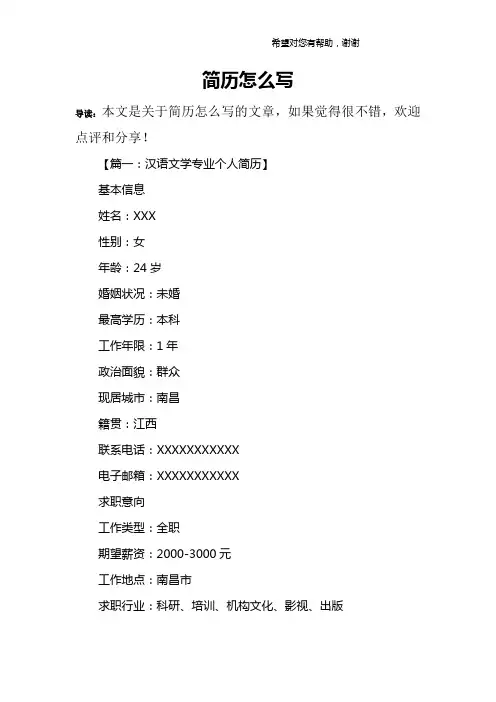 希望对您有帮助，谢谢

简历怎么写

导读：本文是关于简历怎么写的文章，如果觉得很不错，欢迎点评和分享！

【篇一：汉语文学专业个人简历】

基本信息

姓名：XXX

性别：女

年龄：24岁

婚姻状况：未婚

最高学历：本科

工作年限：1年

政治面貌：群众

现居城市：南昌

籍贯：江西

联系电话：XXXXXXXXXXX

电子邮箱：XXXXXXXXXXX

求职意向

工作类型：全职

期望薪资：2000-3000元

工作地点：南昌市

求职行业：科研、培训、机构文化、影视、出版